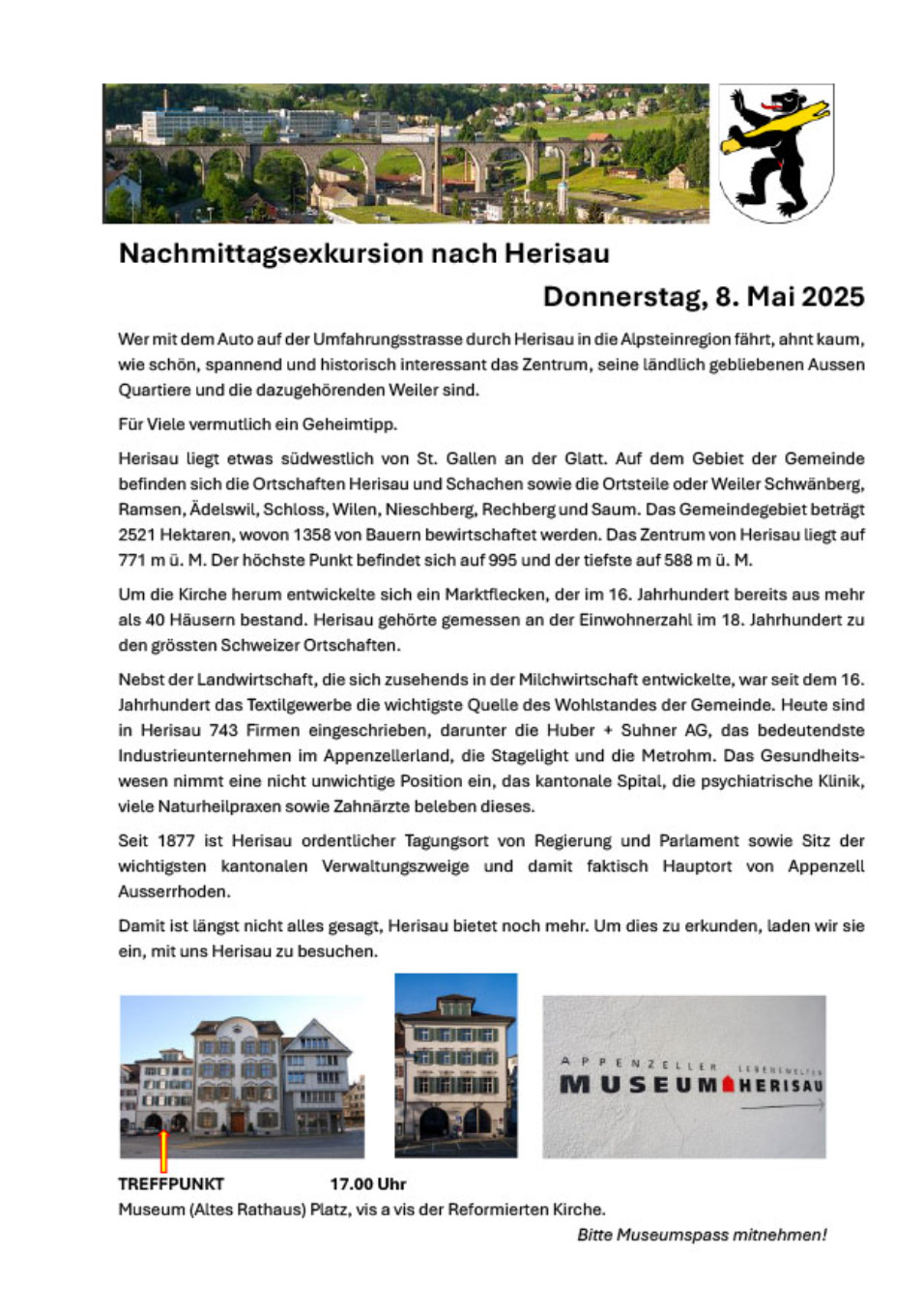 Nachmittagsexkursion nach Herisau

Donnerstag, 8. Mai 2025

Wer mit dem Auto auf der Umfahrungsstrasse durch Herisau in die Alpsteinregion fährt, ahnt kaum, wie schön, spannend und historisch interessant das Zentrum, seine ländlich gebliebenen Aussen Quartiere und die dazugehörenden Weiler sind.

Für Viele vermutlich ein Geheimtipp.

Herisau liegt etwas südwestlich von St. Gallen an der Glatt. Auf dem Gebiet der Gemeinde befinden sich die Ortschaften Herisau und Schachen sowie die Ortsteile oder Weiler Schwänberg, Ramsen, Ädelswil, Schloss, Wilen, Nieschberg, Rechberg und Saum. Das Gemeindegebiet beträgt 2521 Hektaren, wovon 1358 von Bauern bewirtschaftet werden. Das Zentrum von Herisau liegt auf 771 m ü. M. Der höchste Punkt befindet sich auf 995 und der tiefste auf 588 m ü. M.

Um die Kirche herum entwickelte sich ein Marktflecken, der im 16. Jahrhundert bereits aus mehr als 40 Häusern bestand. Herisau gehörte gemessen an der Einwohnerzahl im 18. Jahrhundert zu den grössten Schweizer Ortschaften.

Nebst der Landwirtschaft, die sich zusehends in der Milchwirtschaft entwickelte, war seit dem 16. Jahrhundert das Textilgewerbe die wichtigste Quelle des Wohlstandes der Gemeinde. Heute sind in Herisau 743 Firmen eingeschrieben, darunter die Huber + Suhner AG, das bedeutendste Industrieunternehmen im Appenzellerland, die Stagelight und die Metrohm. Das Gesundheitswesen nimmt eine nicht unwichtige Position ein, das kantonale Spital, die psychiatrische Klinik, viele Naturheilpraxen sowie Zahnärzte beleben dieses.

Seit 1877 ist Herisau ordentlicher Tagungsort von Regierung und Parlament sowie Sitz der wichtigsten kantonalen Verwaltungszweige und damit faktisch Hauptort von Appenzell Ausserrhoden.

Damit ist längst nicht alles gesagt, Herisau bietet noch mehr. Um dies zu erkunden, laden wir sie ein, mit uns Herisau zu besuchen.

APPENZELLER MUSEUM HERISAU LEBENSWELTEN

TREFFPUNKT 17.00 Uhr
Museum (Altes Rathaus) Platz, vis a vis der Reformierten Kirche.

Bitte Museumspass mitnehmen!